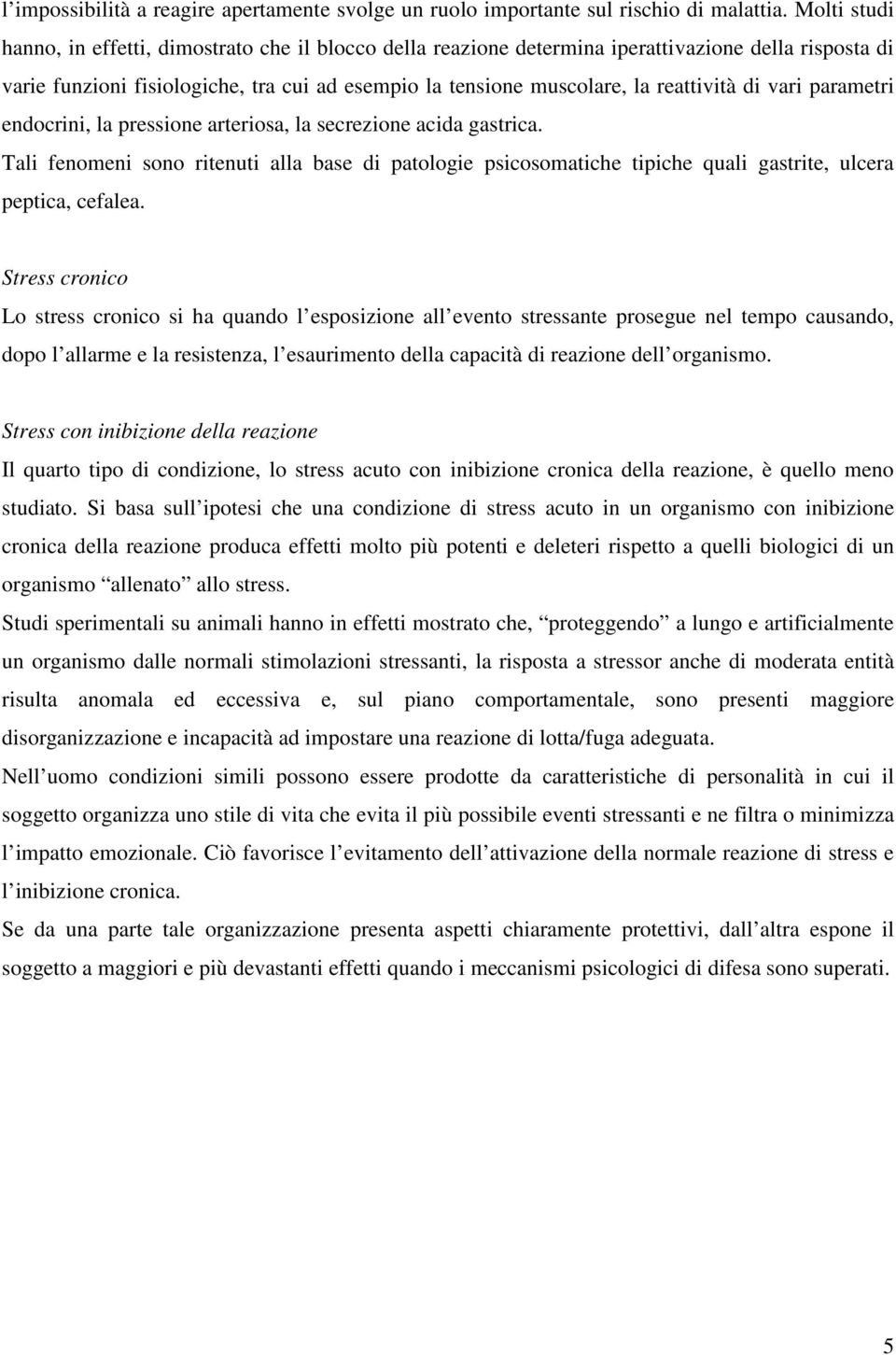 l’impossibilità a reagire apertamente svolge un ruolo importante sul rischio di malattia. Molti studi hanno, in effetti, dimostrato che il blocco della reazione determina iperattivazione della risposta di varie funzioni fisiologiche, tra cui ad esempio la tensione muscolare, la reattività di vari parametri endocrini, la pressione arteriosa, la secrezione acida gastrica.
Tali fenomeni sono ritenuti alla base di patologie psicosomatiche tipiche quali gastrite, ulcera peptica, cefalea.

Stress cronico
Lo stress cronico si ha quando l’esposizione all’evento stressante prosegue nel tempo causando, dopo l’allarme e la resistenza, l’esaurimento della capacità di reazione dell’organismo.

Stress con inibizione della reazione
Il quarto tipo di condizione, lo stress acuto con inibizione cronica della reazione, è quello meno studiato. Si basa sull’ipotesi che una condizione di stress acuto in un organismo con inibizione cronica della reazione produca effetti molto più potenti e deleteri rispetto a quelli biologici di un organismo “allenato” allo stress.
Studi sperimentali su animali hanno in effetti mostrato che, “proteggendo” a lungo e artificialmente un organismo dalle normali stimolazioni stressanti, la risposta a stressor anche di moderata entità risulta anomala ed eccessiva e, sul piano comportamentale, sono presenti maggiore disorganizzazione e incapacità ad impostare una reazione di lotta/fuga adeguata.
Nell’uomo condizioni simili possono essere prodotte da caratteristiche di personalità in cui il soggetto organizza uno stile di vita che evita il più possibile eventi stressanti e ne filtra o minimizza l’impatto emozionale. Ciò favorisce l’evitamento dell’attivazione della normale reazione di stress e l’inibizione cronica.
Se da una parte tale organizzazione presenta aspetti chiaramente protettivi, dall’altra espone il soggetto a maggiori e più devastanti effetti quando i meccanismi psicologici di difesa sono superati.

5